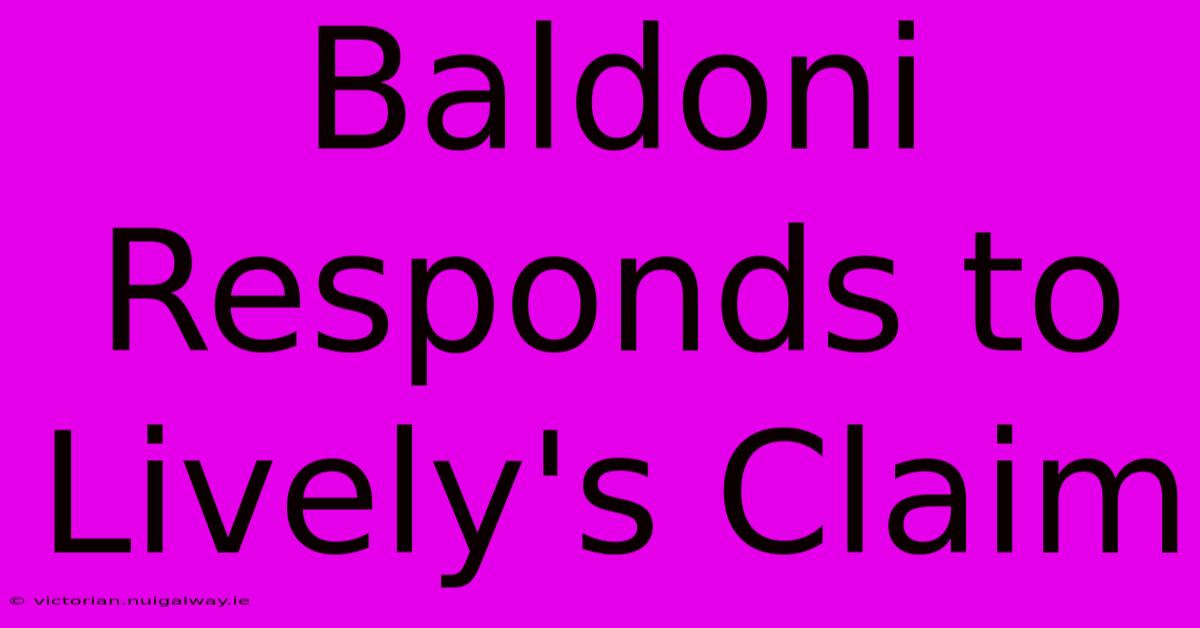 Baldoni Responds to Lively's Claim

© victorian.nuigalway.ie